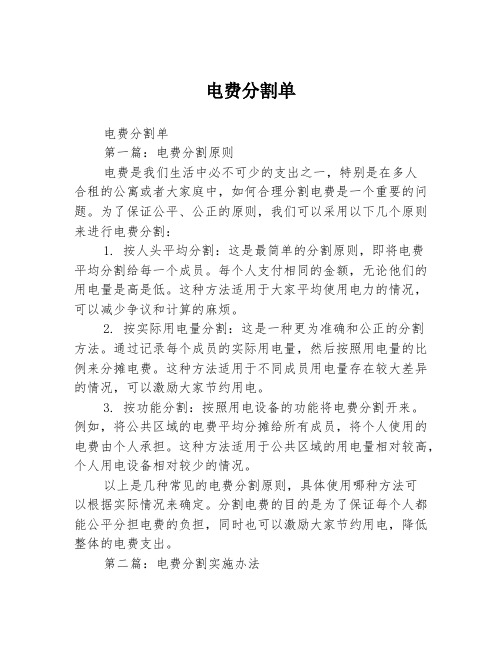 电费分割单

电费分割单

第一篇：电费分割原则

电费是我们生活中必不可少的支出之一，特别是在多人合租的公寓或者大家庭中，如何合理分割电费是一个重要的问题。为了保证公平、公正的原则，我们可以采用以下几个原则来进行电费分割：

1. 按人头平均分割：这是最简单的分割原则，即将电费平均分割给每一个成员。每个人支付相同的金额，无论他们的用电量是高是低。这种方法适用于大家平均使用电力的情况，可以减少争议和计算的麻烦。

2. 按实际用电量分割：这是一种更为准确和公正的分割方法。通过记录每个成员的实际用电量，然后按照用电量的比例来分摊电费。这种方法适用于不同成员用电量存在较大差异的情况，可以激励大家节约用电。

3. 按功能分割：按照用电设备的功能将电费分割开来。例如，将公共区域的电费平均分摊给所有成员，将个人使用的电费由个人承担。这种方法适用于公共区域的用电量相对较高，个人用电设备相对较少的情况。

以上是几种常见的电费分割原则，具体使用哪种方法可以根据实际情况来确定。分割电费的目的是为了保证每个人都能公平分担电费的负担，同时也可以激励大家节约用电，降低整体的电费支出。

第二篇：电费分割实施办法